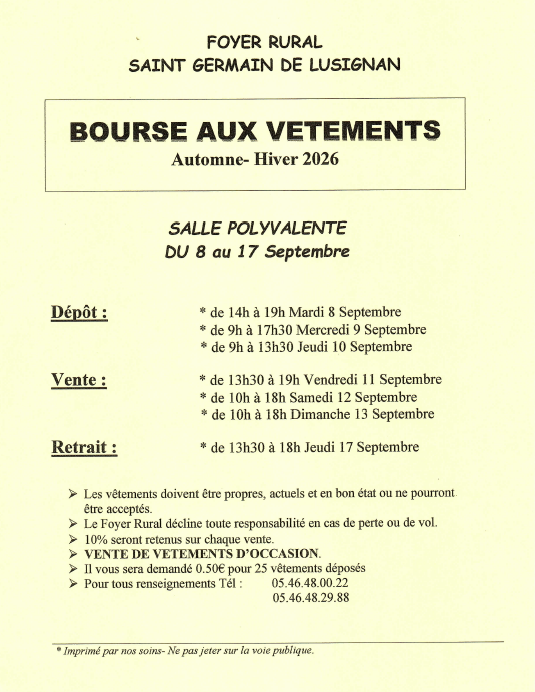 FOYER RURAL
SAINT GERMAIN DE LUSIGNAN

BOURSE AUX VETEMENTS
Automne- Hiver 2026

SALLE POLYVALENTE
DU 8 au 17 Septembre

Dépôt :
* de 14h à 19h Mardi 8 Septembre
* de 9h à 17h30 Mercredi 9 Septembre
* de 9h à 13h30 Jeudi 10 Septembre

Vente :
* de 13h30 à 19h Vendredi 11 Septembre
* de 10h à 18h Samedi 12 Septembre
* de 10h à 18h Dimanche 13 Septembre

Retrait :
* de 13h30 à 18h Jeudi 17 Septembre

➢ Les vêtements doivent être propres, actuels et en bon état ou ne pourront être acceptés.
➢ Le Foyer Rural décline toute responsabilité en cas de perte ou de vol.
➢ 10% seront retenus sur chaque vente.
➢ VENTE DE VETEMENTS D'OCCASION.
➢ Il vous sera demandé 0.50€ pour 25 vêtements déposés
➢ Pour tous renseignements Tél : 05.46.48.00.22
05.46.48.29.88

* Imprimé par nos soins- Ne pas jeter sur la voie publique.